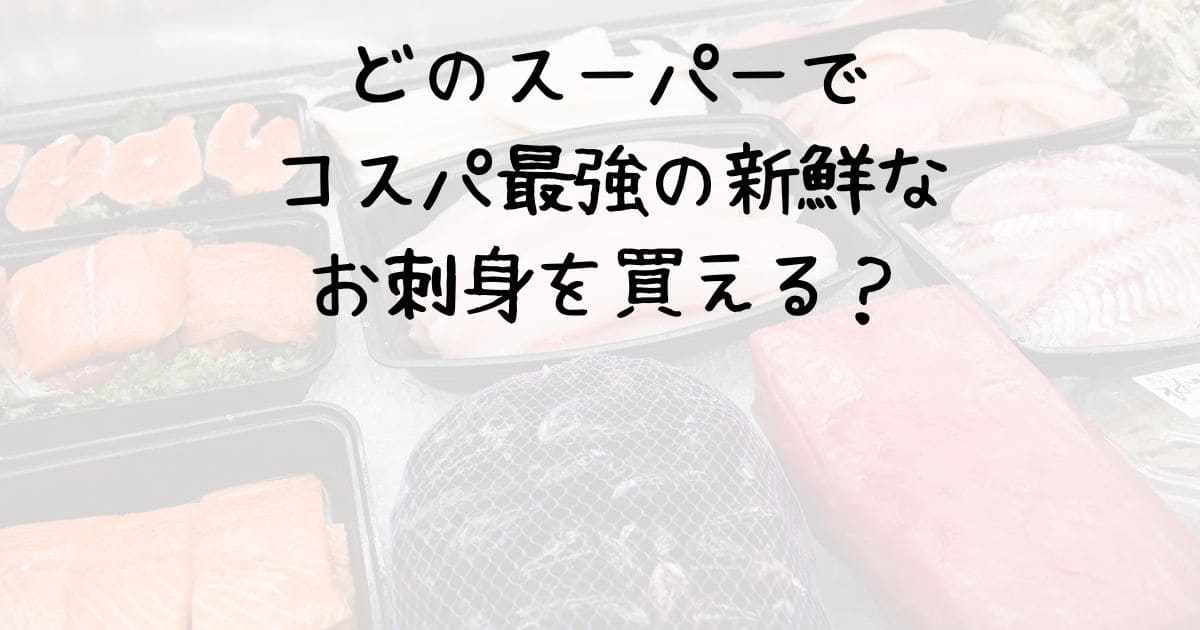 どのスーパーで
コスパ最強の新鮮な
お刺身を買える？